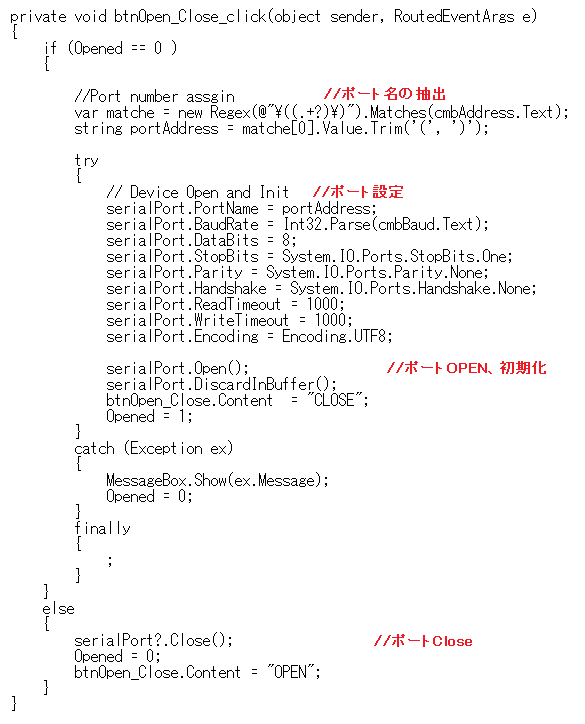 private void btnOpen_Close_click(object sender, RoutedEventArgs e)
{
    if (Opened == 0 )
    {

        //Port number assgin                    //ポート名の抽出
        var matche = new Regex(@"¥((.+?)¥)").Matches(cmbAddress.Text);
        string portAddress = matche[0].Value.Trim('(', ')');

        try
        {
            // Device Open and Init   //ポート設定
            serialPort.PortName = portAddress;
            serialPort.BaudRate = Int32.Parse(cmbBaud.Text);
            serialPort.DataBits = 8;
            serialPort.StopBits = System.IO.Ports.StopBits.One;
            serialPort.Parity = System.IO.Ports.Parity.None;
            serialPort.Handshake = System.IO.Ports.Handshake.None;
            serialPort.ReadTimeout = 1000;
            serialPort.WriteTimeout = 1000;
            serialPort.Encoding = Encoding.UTF8;

            serialPort.Open();                    //ポートOPEN、初期化
            serialPort.DiscardInBuffer();
            btnOpen_Close.Content  = "CLOSE";
            Opened = 1;
        }
        catch (Exception ex)
        {
            MessageBox.Show(ex.Message);
            Opened = 0;
        }
        finally
        {
            ;
        }
    }
    else
    {
        serialPort?.Close();                    //ポートClose
        Opened = 0;
        btnOpen_Close.Content = "OPEN";
    }
}